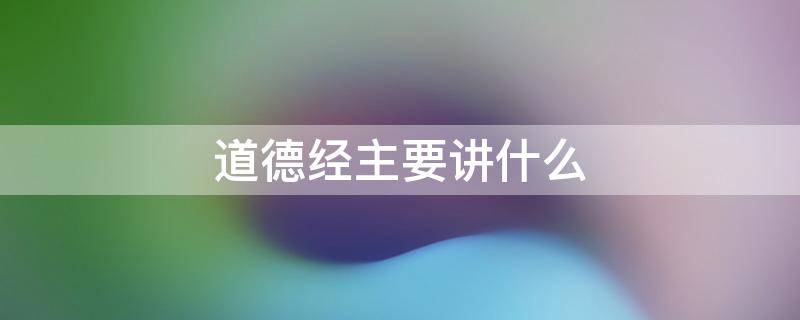 道德经主要讲什么